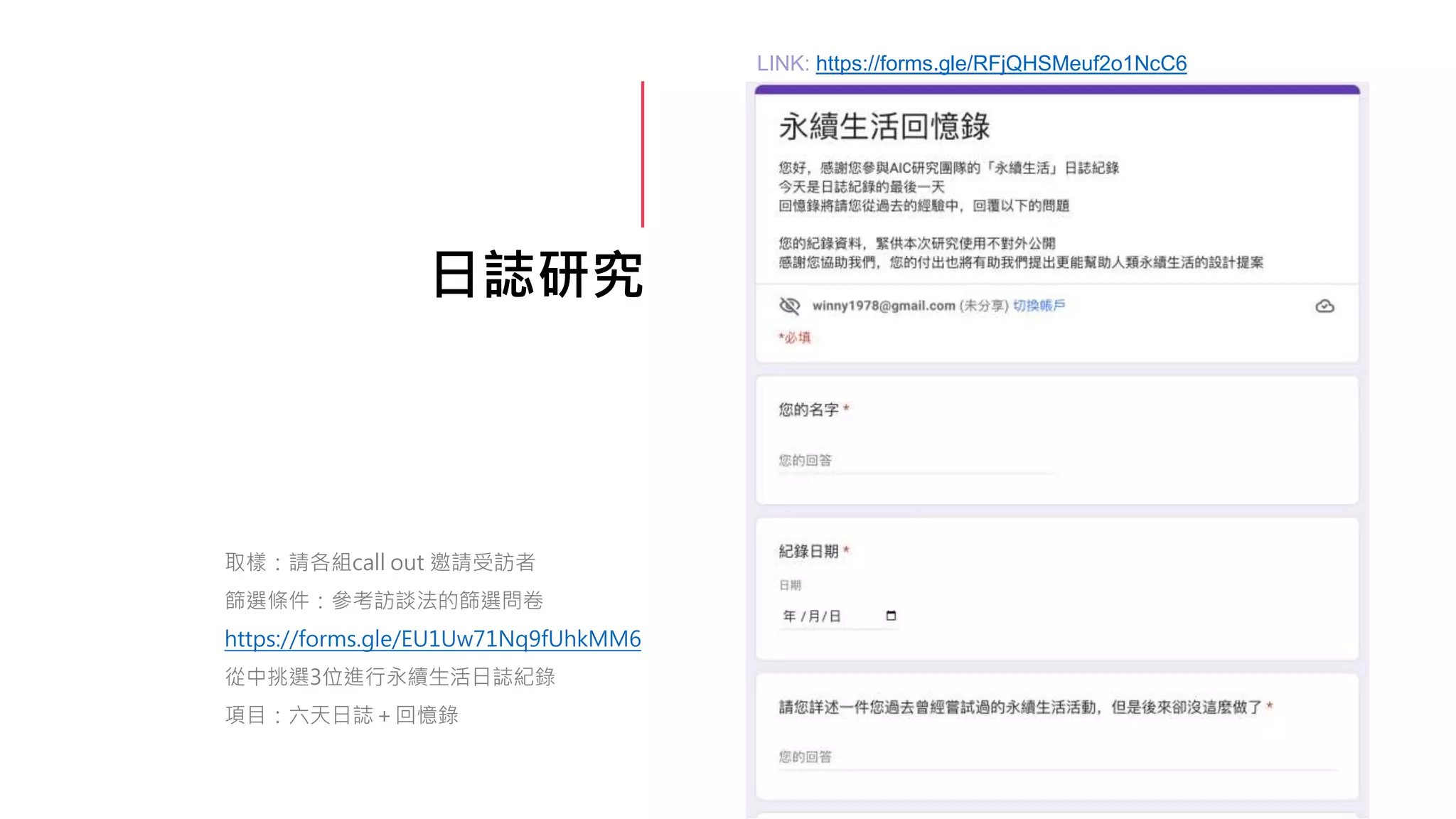 日誌研究

取樣：請各組call out 邀請受訪者
篩選條件：參考訪談法的篩選問卷
https://forms.gle/EU1Uw71Nq9fUhkMM6
從中挑選3位進行永續生活日誌紀錄
項目：六天日誌 + 回憶錄

LINK: https://forms.gle/RFjQHSMeuf2o1NcC6

永續生活回憶錄

您好，感謝您參與AIC研究團隊的「永續生活」日誌紀錄
今天是日誌紀錄的最後一天
回憶錄將請您從過去的經驗中，回覆以下的問題

您的紀錄資料，緊供本次研究使用不對外公開
感謝您協助我們，您的付出也將有助我們提出更能幫助人類永續生活的設計提案

winny1978@gmail.com (未分享) 切換帳戶

*必填

您的名字 *

您的回答

紀錄日期 *

日期

年 / 月 / 日

請您詳述一件您過去曾經嘗試過的永續生活活動，但是後來卻沒這麼做了 *

您的回答